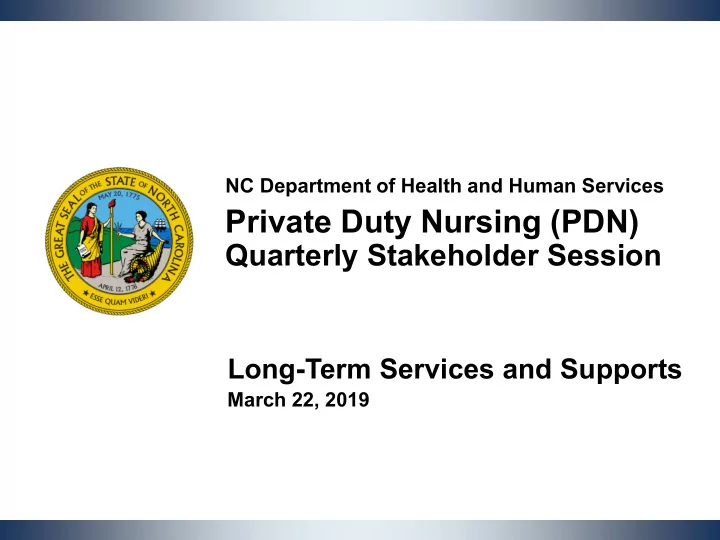 THE GREAT SEAL OF THE STATE OF NORTH CAROLINA
MAY 20, 1775
APRIL 12, 1776
ESSE QUAM VIDERI

NC Department of Health and Human Services
Private Duty Nursing (PDN) Quarterly Stakeholder Session

Long-Term Services and Supports
March 22, 2019